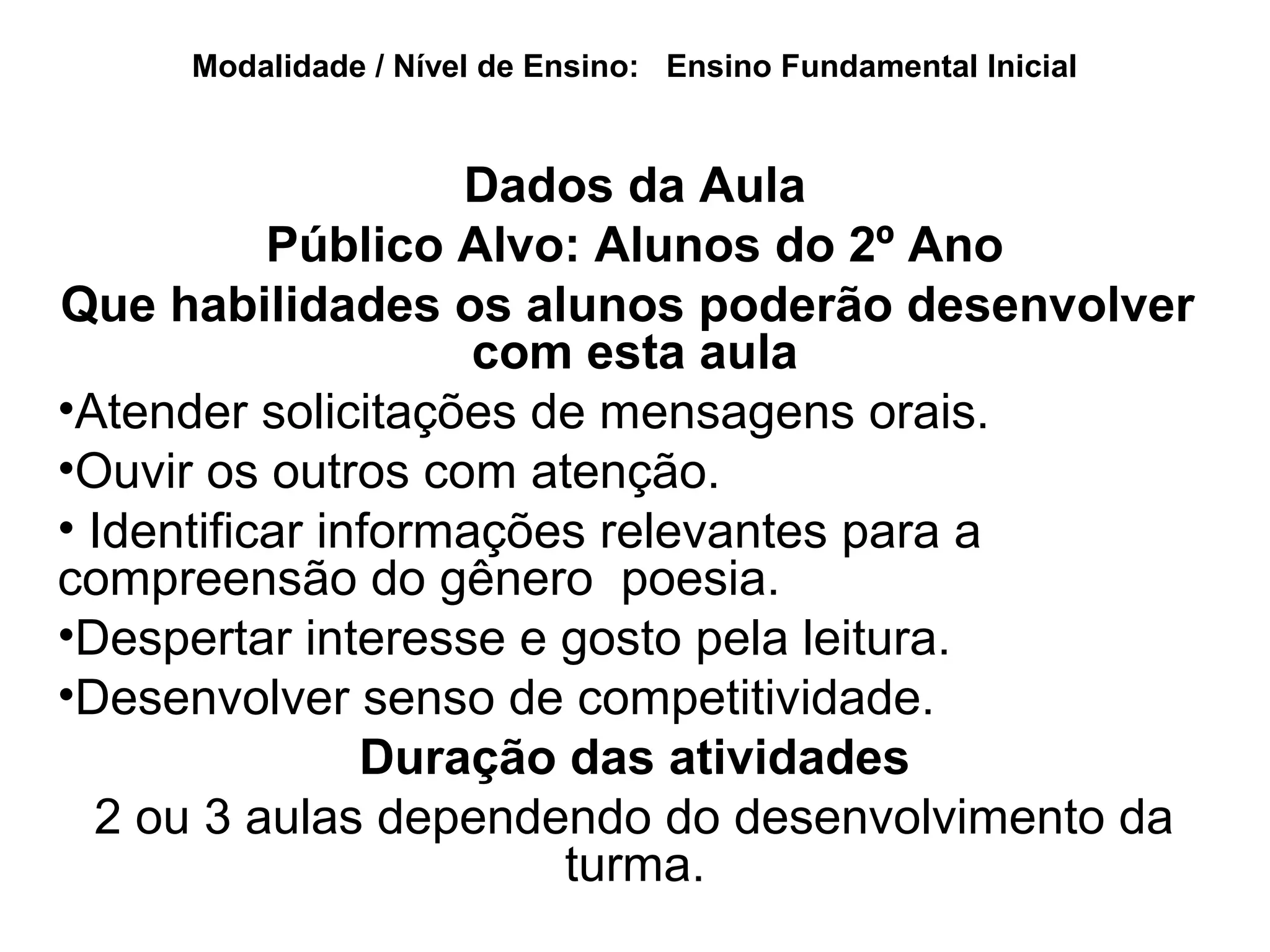 Modalidade / Nível de Ensino: Ensino Fundamental Inicial

Dados da Aula
Público Alvo: Alunos do 2º Ano
Que habilidades os alunos poderão desenvolver com esta aula

•Atender solicitações de mensagens orais.
•Ouvir os outros com atenção.
• Identificar informações relevantes para a compreensão do gênero poesia.
•Despertar interesse e gosto pela leitura.
•Desenvolver senso de competitividade.

Duração das atividades
2 ou 3 aulas dependendo do desenvolvimento da turma.